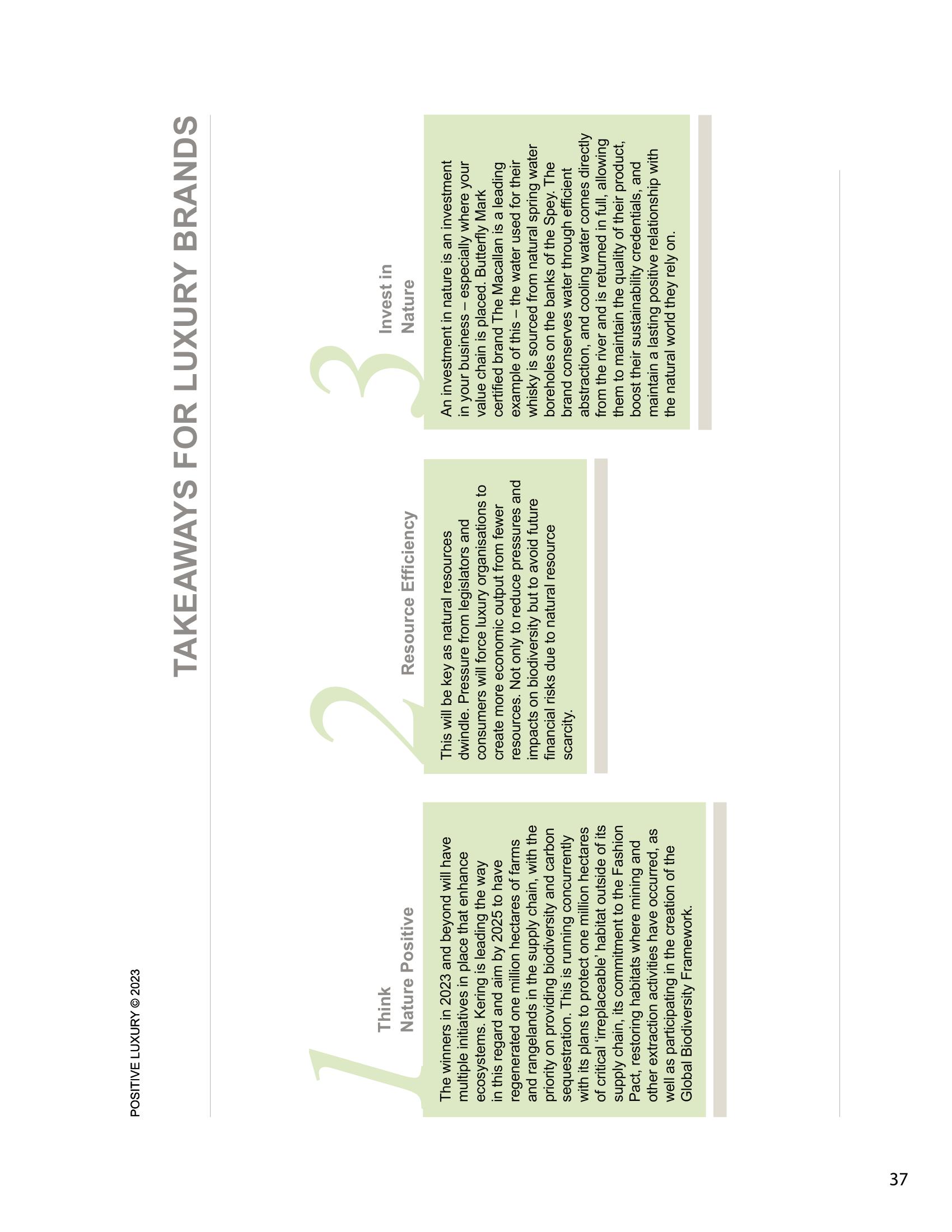 POSITIVE LUXURY © 2023

TAKEAWAYS FOR LUXURY BRANDS

1

Think
Nature Positive

The winners in 2023 and beyond will have multiple initiatives in place that enhance ecosystems. Kering is leading the way in this regard and aim by 2025 to have regenerated one million hectares of farms and rangelands in the supply chain, with the priority on providing biodiversity and carbon sequestration. This is running concurrently with its plans to protect one million hectares of critical 'irreplaceable' habitat outside of its supply chain, its commitment to the Fashion Pact, restoring habitats where mining and other extraction activities have occurred, as well as participating in the creation of the Global Biodiversity Framework.

2

Resource Efficiency

This will be key as natural resources dwindle. Pressure from legislators and consumers will force luxury organisations to create more economic output from fewer resources. Not only to reduce pressures and impacts on biodiversity but to avoid future financial risks due to natural resource scarcity.

3

Invest in
Nature

An investment in nature is an investment in your business – especially where your value chain is placed. Butterfly Mark certified brand The Macallan is a leading example of this – the water used for their whisky is sourced from natural spring water boreholes on the banks of the Spey. The brand conserves water through efficient abstraction, and cooling water comes directly from the river and is returned in full, allowing them to maintain the quality of their product, boost their sustainability credentials, and maintain a lasting positive relationship with the natural world they rely on.

37